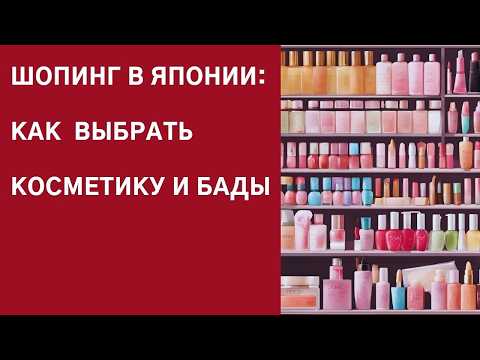 ШОПИНГ В ЯПОНИИ:

КАК ВЫБРАТЬ

КОСМЕТИКУ И БАДЫ